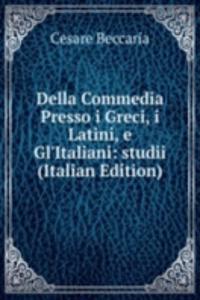 Cesare Beccaria

Della Commedia Presso i Greci, i Latini, e Gl'Italiani: studii (Italian Edition)